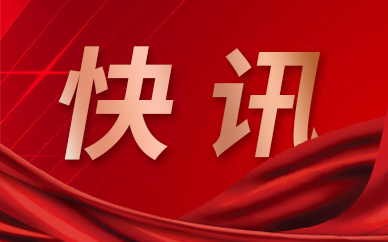 快讯